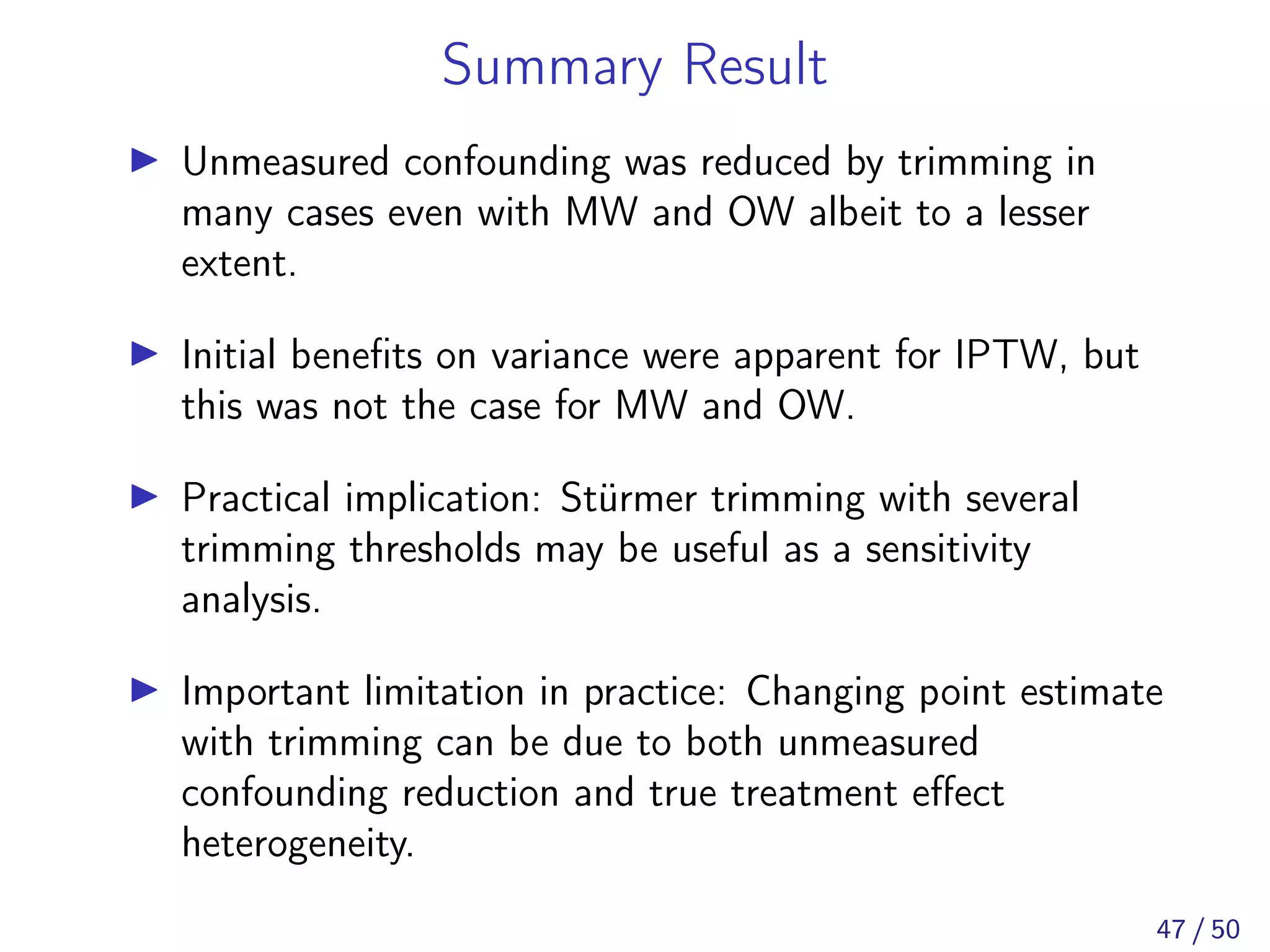 Summary Result

▶ Unmeasured confounding was reduced by trimming in many cases even with MW and OW albeit to a lesser extent.

▶ Initial benefits on variance were apparent for IPTW, but this was not the case for MW and OW.

▶ Practical implication: Stürmer trimming with several trimming thresholds may be useful as a sensitivity analysis.

▶ Important limitation in practice: Changing point estimate with trimming can be due to both unmeasured confounding reduction and true treatment effect heterogeneity.

47 / 50